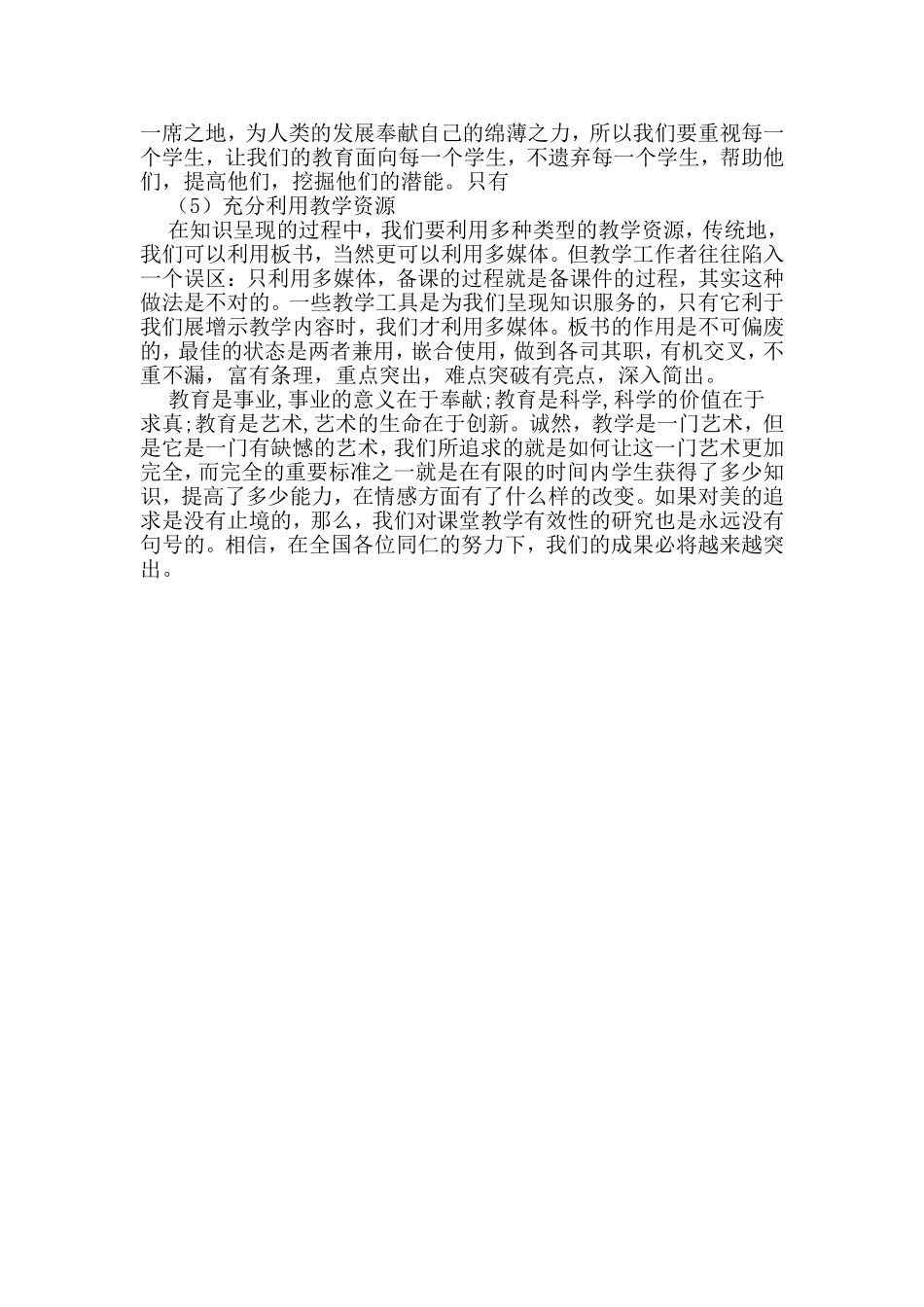 一席之地，为人类的发展奉献自己的绵薄之力，所以我们要重视每一个学生，让我们的教育面向每一个学生，不遗弃每一个学生，帮助他们，提高他们，挖掘他们的潜能。只有

（5）充分利用教学资源

在知识呈现的过程中，我们要利用多种类型的教学资源，传统地，我们可以利用板书，当然更可以利用多媒体。但教学工作者往往陷入一个误区：只利用多媒体，备课的过程就是备课件的过程，其实这种做法是不对的。一些教学工具是为我们呈现知识服务的，只有它利于我们展增示教学内容时，我们才利用多媒体。板书的作用是不可偏废的，最佳的状态是两者兼用，嵌合使用，做到各司其职，有机交叉，不重不漏，富有条理，重点突出，难点突破有亮点，深入简出。

教育是事业,事业的意义在于奉献;教育是科学,科学的价值在于求真;教育是艺术,艺术的生命在于创新。诚然，教学是一门艺术，但是它是一门有缺憾的艺术，我们所追求的就是如何让这一门艺术更加完全，而完全的重要标准之一就是在有限的时间内学生获得了多少知识，提高了多少能力，在情感方面有了什么样的改变。如果对美的追求是没有止境的，那么，我们对课堂教学有效性的研究也是永远没有句号的。相信，在全国各位同仁的努力下，我们的成果必将越来越突出。